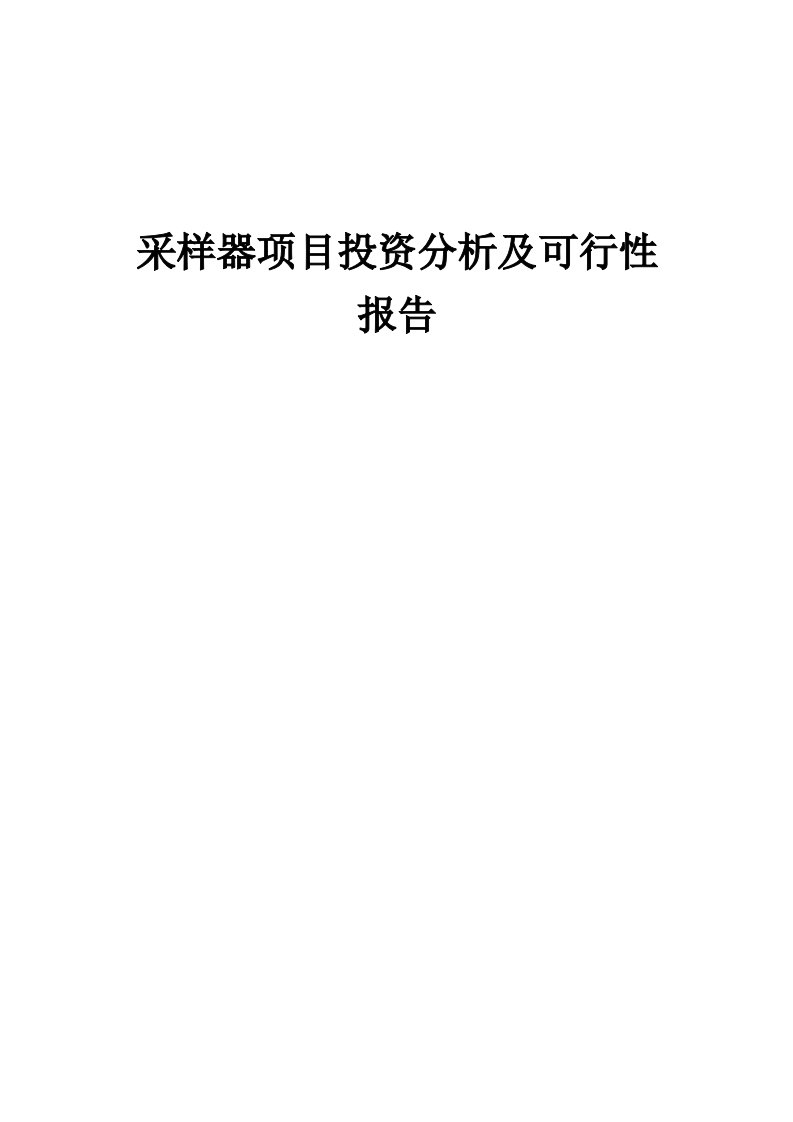 采样器项目投资分析及可行性报告